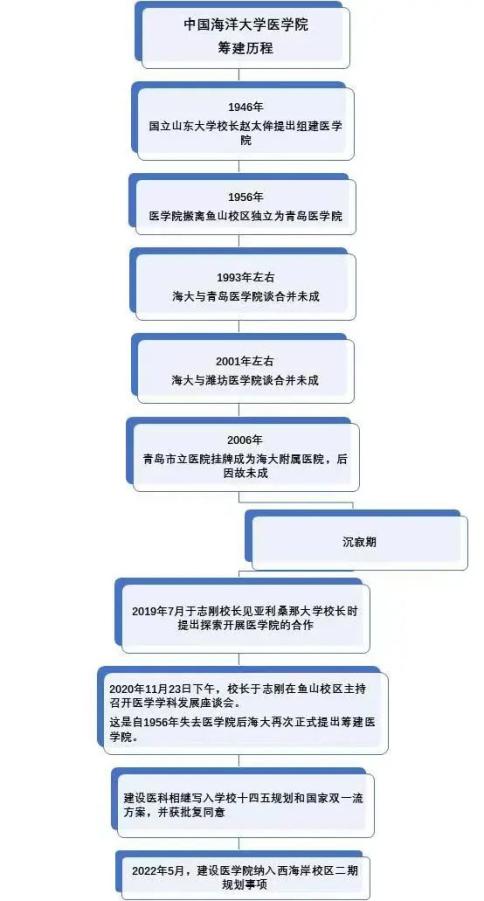 中国海洋大学医学院
筹建历程

1946年
国立山东大学校长赵太侔提出组建医学院

1956年
医学院搬离鱼山校区独立为青岛医学院

1993年左右
海大与青岛医学院谈合并未成

2001年左右
海大与潍坊医学院谈合并未成

2006年
青岛市立医院挂牌成为海大附属医院，后因故未成

沉寂期

2019年7月于志刚校长见亚利桑那大学校长时提出探索开展医学院的合作

2020年11月23日下午，校长于志刚在鱼山校区主持召开医学学科发展座谈会。
这是自1956年失去医学院后海大再次正式提出筹建医学院。

建设医科相继写入学校十四五规划和国家双一流方案，并获批复同意

2022年5月，建设医学院纳入西海岸校区二期规划事项